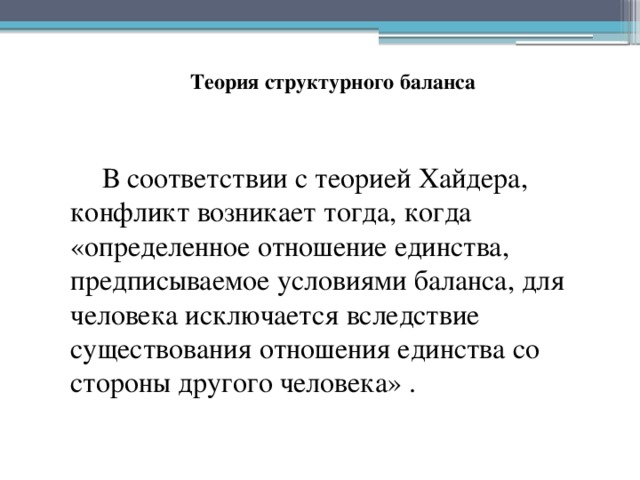 Теория структурного баланса

В соответствии с теорией Хайдера, конфликт возникает тогда, когда «определенное отношение единства, предписываемое условиями баланса, для человека исключается вследствие существования отношения единства со стороны другого человека» .